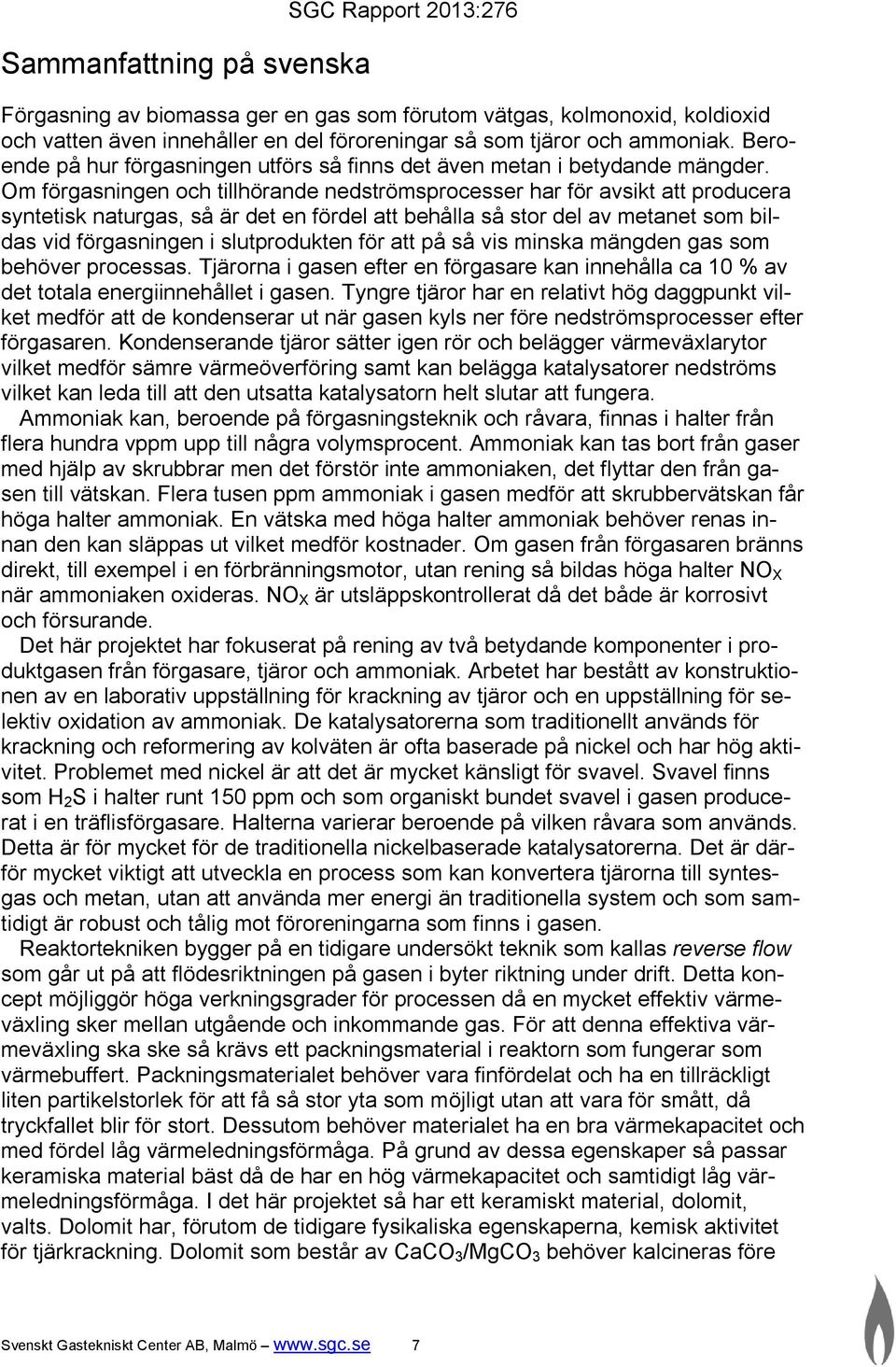 SGC Rapport 2013:276

Sammanfattning på svenska

Förgasning av biomassa ger en gas som förutom vätgas, kolmonoxid, koldioxid och vatten även innehåller en del föroreningar så som tjäror och ammoniak. Beroende på hur förgasningen utförs så finns det även metan i betydande mängder. Om förgasningen och tillhörande nedströmsprocesser har för avsikt att producera syntetisk naturgas, så är det en fördel att behålla så stor del av metanet som bildas vid förgasningen i slutprodukten för att på så vis minska mängden gas som behöver processas. Tjärorna i gasen efter en förgasare kan innehålla ca 10 % av det totala energiinnehållet i gasen. Tyngre tjäror har en relativt hög daggpunkt vilket medför att de kondenserar ut när gasen kyls ner före nedströmsprocesser efter förgasaren. Kondenserande tjäror sätter igen rör och belägger värmeväxlarytor vilket medför sämre värmeöverföring samt kan belägga katalysatorer nedströms vilket kan leda till att den utsatta katalysatorn helt slutar att fungera.

Ammoniak kan, beroende på förgasningsteknik och råvara, finnas i halter från flera hundra vppm upp till några volymsprocent. Ammoniak kan tas bort från gaser med hjälp av skrubbrar men det förstör inte ammoniaken, det flyttar den från gasen till vätskan. Flera tusen ppm ammoniak i gasen medför att skrubbervätskan får höga halter ammoniak. En vätska med höga halter ammoniak behöver renas innan den kan släppas ut vilket medför kostnader. Om gasen från förgasaren bränns direkt, till exempel i en förbränningsmotor, utan rening så bildas höga halter $NO_X$ när ammoniaken oxideras. $NO_X$ är utsläppskontrollerat då det både är korrosivt och försurande.

Det här projektet har fokuserat på rening av två betydande komponenter i produktgasen från förgasare, tjäror och ammoniak. Arbetet har bestått av konstruktionen av en laborativ uppställning för krackning av tjäror och en uppställning för selektiv oxidation av ammoniak. De katalysatorerna som traditionellt används för krackning och reformering av kolväten är ofta baserade på nickel och har hög aktivitet. Problemet med nickel är att det är mycket känsligt för svavel. Svavel finns som $H_2S$ i halter runt 150 ppm och som organiskt bundet svavel i gasen producerat i en träflisförgasare. Halterna varierar beroende på vilken råvara som används. Detta är för mycket för de traditionella nickelbaserade katalysatorerna. Det är därför mycket viktigt att utveckla en process som kan konvertera tjärorna till syntesgas och metan, utan att använda mer energi än traditionella system och som samtidigt är robust och tålig mot föroreningarna som finns i gasen.

Reaktortekniken bygger på en tidigare undersökt teknik som kallas reverse flow som går ut på att flödesriktningen på gasen i byter riktning under drift. Detta koncept möjliggör höga verkningsgrader för processen då en mycket effektiv värmeväxling sker mellan utgående och inkommande gas. För att denna effektiva värmeväxling ska ske så krävs ett packningsmaterial i reaktorn som fungerar som värmebuffert. Packningsmaterialet behöver vara finfördelat och ha en tillräckligt liten partikelstorlek för att få så stor yta som möjligt utan att vara för smått, då tryckfallet blir för stort. Dessutom behöver materialet ha en bra värmekapacitet och med fördel låg värmeledningsförmåga. På grund av dessa egenskaper så passar keramiska material bäst då de har en hög värmekapacitet och samtidigt låg värmeledningsförmåga. I det här projektet så har ett keramiskt material, dolomit, valts. Dolomit har, förutom de tidigare fysikaliska egenskaperna, kemisk aktivitet för tjärkrackning. Dolomit som består av $CaCO_3/MgCO_3$ behöver kalcineras före

Svenskt Gastekniskt Center AB, Malmö – www.sgc.se 7